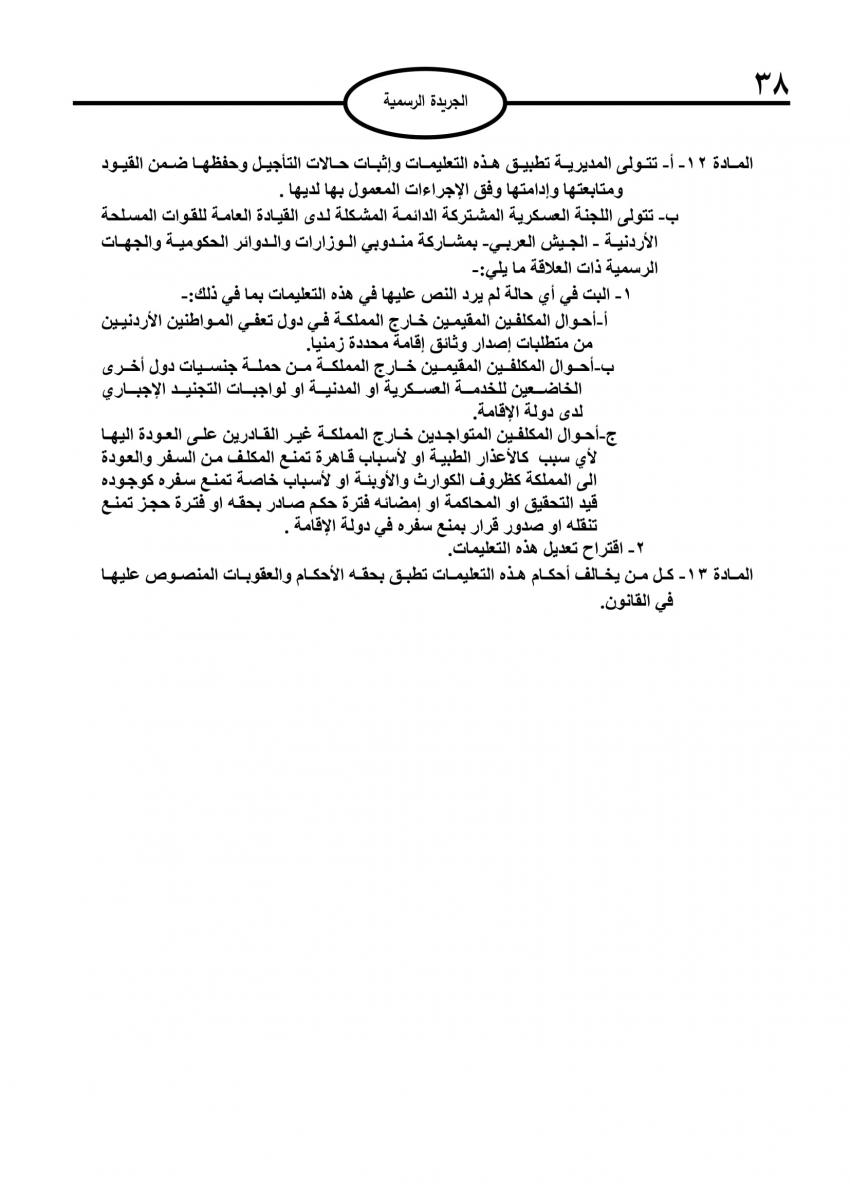 ٣٨

الجريدة الرسمية

المادة ١٢- أ- تتولى المديرية تطبيق هذه التعليمات وإثبات حالات التأجيل وحفظها ضمن القيود ومتابعتها وإدامتها وفق الإجراءات المعمول بها لديها .

ب- تتولى اللجنة العسكرية المشتركة الدائمة المشكلة لدى القيادة العامة للقوات المسلحة الأردنية - الجيش العربي- بمشاركة مندوبي الوزارات والدوائر الحكومية والجهات الرسمية ذات العلاقة ما يلي:-

١- البت في أي حالة لم يرد النص عليها في هذه التعليمات بما في ذلك:-

أ-أحوال المكلفين المقيمين خارج المملكة في دول تعفي المواطنين الأردنيين من متطلبات إصدار وثائق إقامة محددة زمنيا.

ب-أحوال المكلفين المقيمين خارج المملكة من حملة جنسيات دول أخرى الخاضعين للخدمة العسكرية او المدنية او لواجبات التجنيد الإجباري لدى دولة الإقامة.

ج-أحوال المكلفين المتواجدين خارج المملكة غير القادرين على العودة اليها لأي سبب كالأعذار الطبية او لأسباب قاهرة تمنع المكلف من السفر والعودة الى المملكة كظروف الكوارث والأوبئة او لأسباب خاصة تمنع سفره كوجوده قيد التحقيق او المحاكمة او إمضائه فترة حكم صادر بحقه او فترة حجز تمنع تنقله او صدور قرار بمنع سفره في دولة الإقامة .

٢- اقتراح تعديل هذه التعليمات.

المادة ١٣- كل من يخالف أحكام هذه التعليمات تطبق بحقه الأحكام والعقوبات المنصوص عليها في القانون.